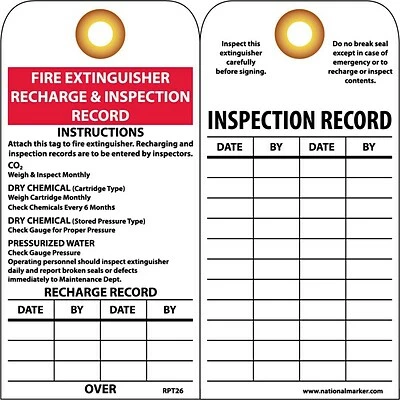 FIRE EXTINGUISHER RECHARGE & INSPECTION RECORD

INSTRUCTIONS

Attach this tag to fire extinguisher. Recharging and inspection records are to be entered by inspectors.

$CO_2$
Weigh & Inspect Monthly

DRY CHEMICAL (Cartridge Type)
Weigh Cartridge Monthly
Check Chemicals Every 6 Months

DRY CHEMICAL (Stored Pressure Type)
Check Gauge for Proper Pressure

PRESSURIZED WATER
Check Gauge Pressure
Operating personnel should inspect extinguisher daily and report broken seals or defects immediately to Maintenance Dept.

RECHARGE RECORD

| DATE | BY | DATE | BY |
|---|---|---|---|
| | | | |
| | | | |
| | | | |

OVER

RPT26

Inspect this extinguisher carefully before signing.

Do no break seal except in case of emergency or to recharge or inspect contents.

INSPECTION RECORD

| DATE | BY | DATE | BY |
|---|---|---|---|
| | | | |
| | | | |
| | | | |
| | | | |
| | | | |
| | | | |
| | | | |
| | | | |
| | | | |
| | | | |
| | | | |

www.nationalmarker.com